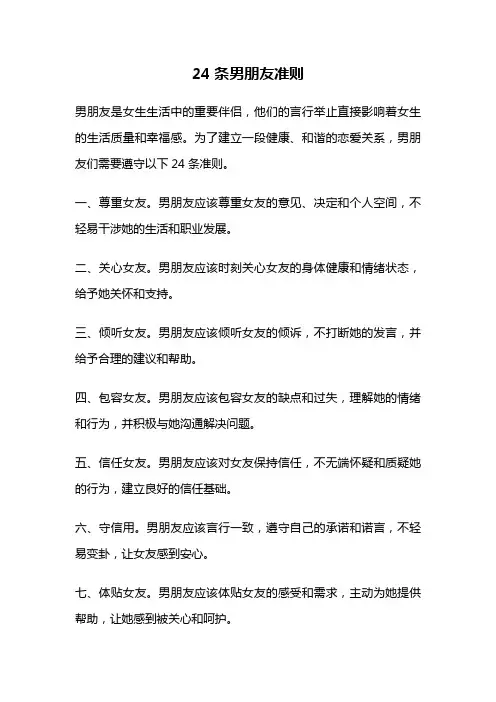 24 条男朋友准则

男朋友是女生生活中的重要伴侣，他们的言行举止直接影响着女生的生活质量和幸福感。为了建立一段健康、和谐的恋爱关系，男朋友们需要遵守以下 24 条准则。

一、尊重女友。男朋友应该尊重女友的意见、决定和个人空间，不轻易干涉她的生活和职业发展。

二、关心女友。男朋友应该时刻关心女友的身体健康和情绪状态，给予她关怀和支持。

三、倾听女友。男朋友应该倾听女友的倾诉，不打断她的发言，并给予合理的建议和帮助。

四、包容女友。男朋友应该包容女友的缺点和过失，理解她的情绪和行为，并积极与她沟通解决问题。

五、信任女友。男朋友应该对女友保持信任，不无端怀疑和质疑她的行为，建立良好的信任基础。

六、守信用。男朋友应该言行一致，遵守自己的承诺和诺言，不轻易变卦，让女友感到安心。

七、体贴女友。男朋友应该体贴女友的感受和需求，主动为她提供帮助，让她感到被关心和呵护。